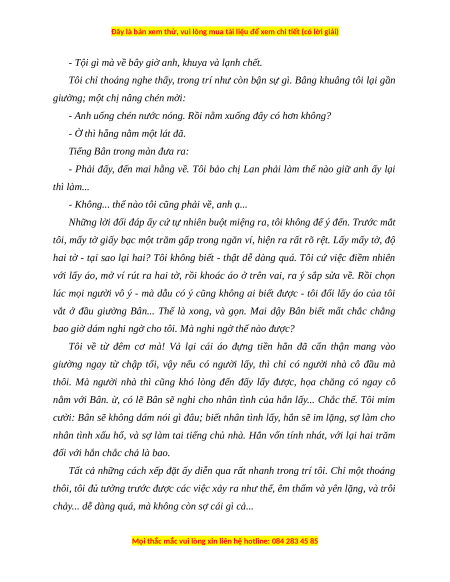 Đây là bản xem thử, vui lòng mua tài liệu để xem chi tiết (có lời giải)

- Tội gì mà về bây giờ anh, khuya và lạnh chết.

Tôi chỉ thoáng nghe thấy, trong trí như còn bận sự gì. Bâng khuâng tôi lại gần giường; một chị nâng chén mời:

- Anh uống chén nước nóng. Rồi nằm xuống đây có hơn không?

- Ờ thì hẵng nằm một lát đã.

Tiếng Bân trong màn đưa ra:

- Phải đấy, đến mai hẵng về. Tôi bảo chị Lan phải làm thế nào giữ anh ấy lại thì làm...

- Không... thế nào tôi cũng phải về, anh ạ...

Những lời đối đáp ấy cứ tự nhiên buột miệng ra, tôi không để ý đến. Trước mắt tôi, mấy tờ giấy bạc một trăm gấp trong ngăn ví, hiện ra rất rõ rệt. Lấy mấy tờ, độ hai tờ - tại sao lại hai? Tôi không biết - thật dễ dàng quá. Tôi cứ việc điềm nhiên với lấy áo, mở ví rút ra hai tờ, rồi khoác áo ở trên vai, ra ý sắp sửa về. Rồi chọn lúc mọi người vô ý - mà dẫu có ý cũng không ai biết được - tôi đổi lấy áo của tôi vắt ở đầu giường Bân... Thế là xong, và gọn. Mai dậy Bân biết mất chắc chẳng bao giờ dám nghi ngờ cho tôi. Mà nghi ngờ thế nào được?

Tôi về từ đêm cơ mà! Vả lại cái áo đựng tiền hắn đã cẩn thận mang vào giường ngay từ chập tối, vậy nếu có người lấy, thì chỉ có người nhà cô đầu mà thôi. Mà người nhà thì cũng khó lòng đến đấy lấy được, họa chăng có ngay cô nằm với Bân. ừ, có lẽ Bân sẽ nghi cho nhân tình của hắn lấy... Chắc thế. Tôi mỉm cười: Bân sẽ không dám nói gì đâu; biết nhân tình lấy, hắn sẽ im lặng, sợ làm cho nhân tình xấu hổ, và sợ làm tai tiếng chủ nhà. Hắn vốn tính nhát, với lại hai trăm đối với hắn chắc chả là bao.

Tất cả những cách xếp đặt ấy diễn qua rất nhanh trong trí tôi. Chỉ một thoáng thôi, tôi đủ tưởng trước được các việc xảy ra như thế, êm thấm và yên lặng, và trôi chảy... dễ dàng quá, mà không còn sợ cái gì cả...

Mọi thắc mắc vui lòng xin liên hệ hotline: 084 283 45 85